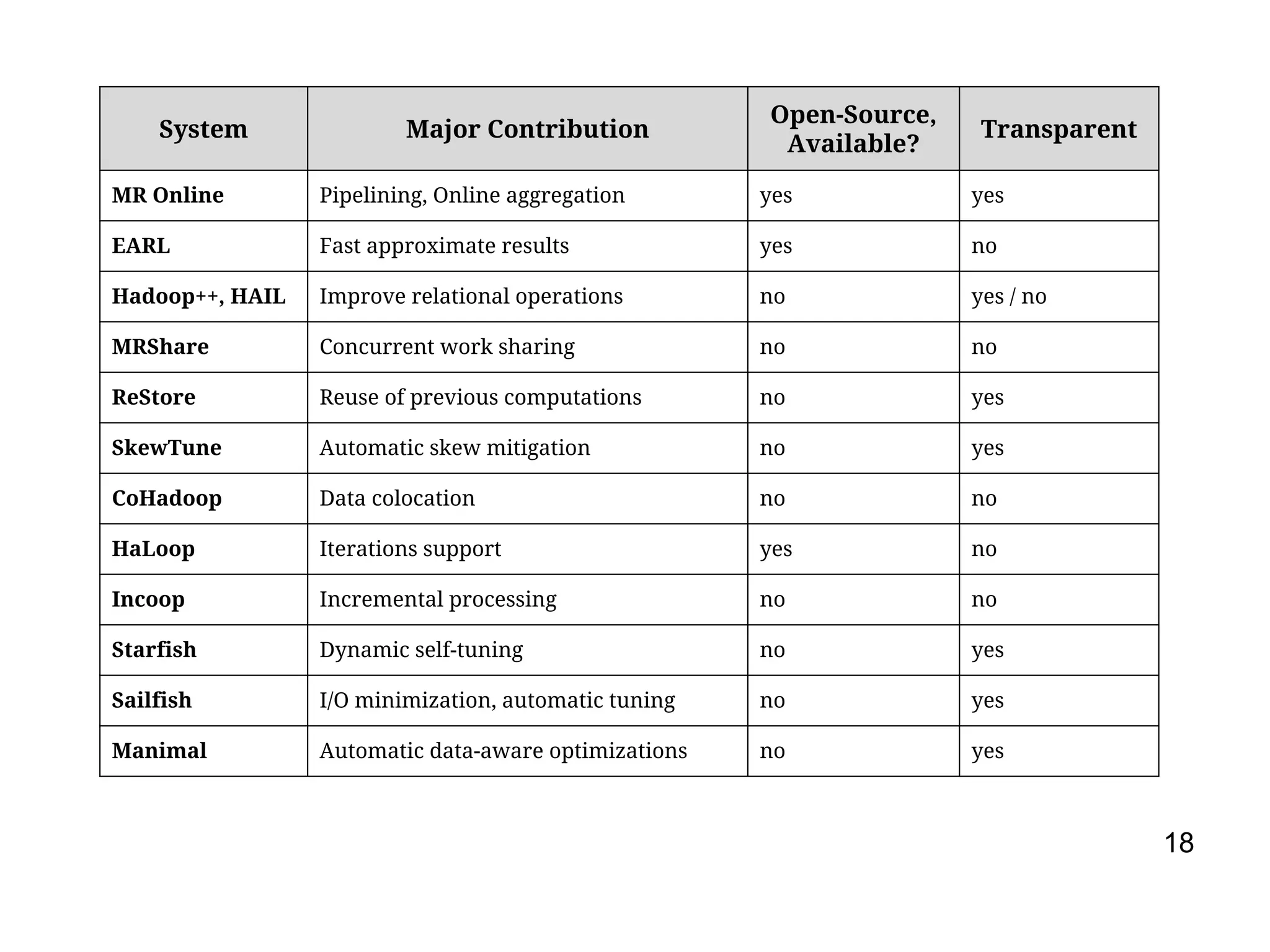 | System | Major Contribution | Open-Source, Available? | Transparent |
|---|---|---|---|
| MR Online | Pipelining, Online aggregation | yes | yes |
| EARL | Fast approximate results | yes | no |
| Hadoop++, HAIL | Improve relational operations | no | yes / no |
| MRShare | Concurrent work sharing | no | no |
| ReStore | Reuse of previous computations | no | yes |
| SkewTune | Automatic skew mitigation | no | yes |
| CoHadoop | Data colocation | no | no |
| HaLoop | Iterations support | yes | no |
| Incoop | Incremental processing | no | no |
| Starfish | Dynamic self-tuning | no | yes |
| Sailfish | I/O minimization, automatic tuning | no | yes |
| Manimal | Automatic data-aware optimizations | no | yes |

18